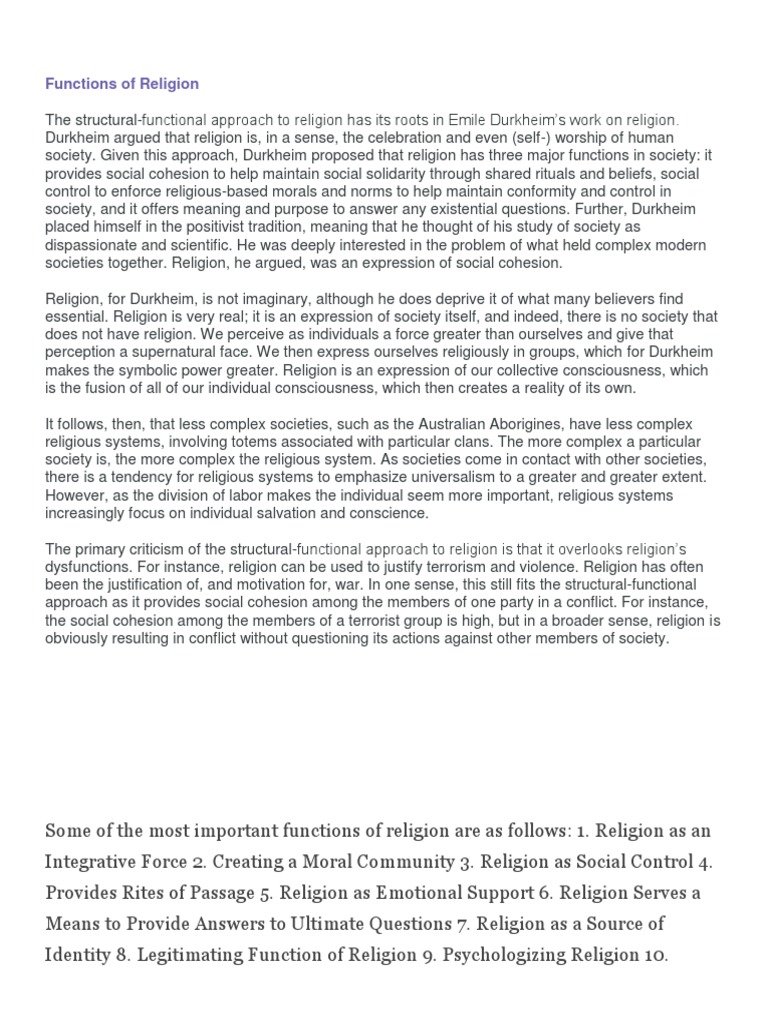 Functions of Religion

The structural-functional approach to religion has its roots in Emile Durkheim's work on religion. Durkheim argued that religion is, in a sense, the celebration and even (self-) worship of human society. Given this approach, Durkheim proposed that religion has three major functions in society: it provides social cohesion to help maintain social solidarity through shared rituals and beliefs, social control to enforce religious-based morals and norms to help maintain conformity and control in society, and it offers meaning and purpose to answer any existential questions. Further, Durkheim placed himself in the positivist tradition, meaning that he thought of his study of society as dispassionate and scientific. He was deeply interested in the problem of what held complex modern societies together. Religion, he argued, was an expression of social cohesion.

Religion, for Durkheim, is not imaginary, although he does deprive it of what many believers find essential. Religion is very real; it is an expression of society itself, and indeed, there is no society that does not have religion. We perceive as individuals a force greater than ourselves and give that perception a supernatural face. We then express ourselves religiously in groups, which for Durkheim makes the symbolic power greater. Religion is an expression of our collective consciousness, which is the fusion of all of our individual consciousness, which then creates a reality of its own.

It follows, then, that less complex societies, such as the Australian Aborigines, have less complex religious systems, involving totems associated with particular clans. The more complex a particular society is, the more complex the religious system. As societies come in contact with other societies, there is a tendency for religious systems to emphasize universalism to a greater and greater extent. However, as the division of labor makes the individual seem more important, religious systems increasingly focus on individual salvation and conscience.

The primary criticism of the structural-functional approach to religion is that it overlooks religion's dysfunctions. For instance, religion can be used to justify terrorism and violence. Religion has often been the justification of, and motivation for, war. In one sense, this still fits the structural-functional approach as it provides social cohesion among the members of one party in a conflict. For instance, the social cohesion among the members of a terrorist group is high, but in a broader sense, religion is obviously resulting in conflict without questioning its actions against other members of society.

Some of the most important functions of religion are as follows: 1. Religion as an Integrative Force 2. Creating a Moral Community 3. Religion as Social Control 4. Provides Rites of Passage 5. Religion as Emotional Support 6. Religion Serves a Means to Provide Answers to Ultimate Questions 7. Religion as a Source of Identity 8. Legitimating Function of Religion 9. Psychologizing Religion 10.